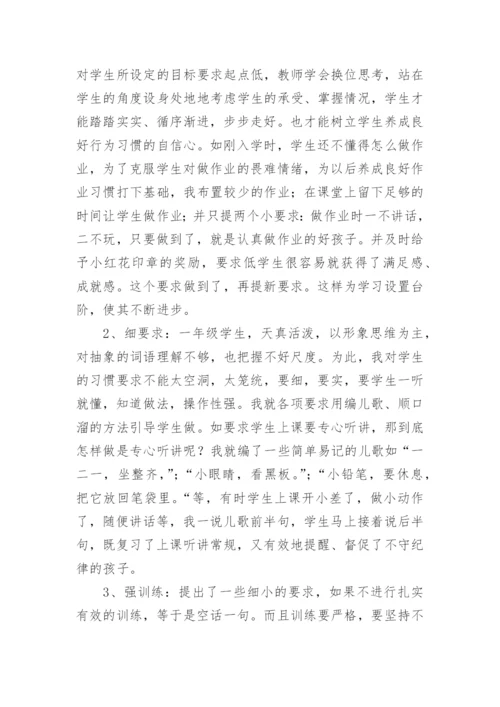 对学生所设定的目标要求起点低，教师学会换位思考，站在学生的角度设身处地地考虑学生的承受、掌握情况，学生才能踏踏实实、循序渐进，步步走好。也才能树立学生养成良好行为习惯的自信心。如刚入学时，学生还不懂得怎么做作业，为了克服学生对做作业的畏难情绪，为以后养成良好作业习惯打下基础，我布置较少的作业；在课堂上留下足够的时间让学生做作业；并只提两个小要求：做作业时一不讲话，二不玩，只要做到了，就是认真做作业的好孩子。并及时给予小红花印章的奖励，要求低学生很容易就获得了满足感、成就感。这个要求做到了，再提新要求。这样为学习设置台阶，使其不断进步。

2、细要求：一年级学生，天真活泼，以形象思维为主，对抽象的词语理解不够，也把握不好尺度。为此，我对学生的习惯要求不能太空洞，太笼统，要细，要实，要学生一听就懂，知道做法，操作性强。我就各项要求用编儿歌、顺口溜的方法引导学生做。如要求学生上课要专心听讲，那到底怎样做是专心听讲呢？我就编了一些简单易记的儿歌如“一二一，坐整齐，”；“小眼睛，看黑板。”；“小铅笔，要休息，把它放回笔袋里。“等，有时学生上课开小差了，做小动作了，随便讲话等，我一说儿歌前半句，学生马上接着说后半句，既复习了上课听讲常规，又有效地提醒、督促了不守纪律的孩子。

3、强训练：提出了一些细小的要求，如果不进行扎实有效的训练，等于是空话一句。而且训练要严格，要坚持不